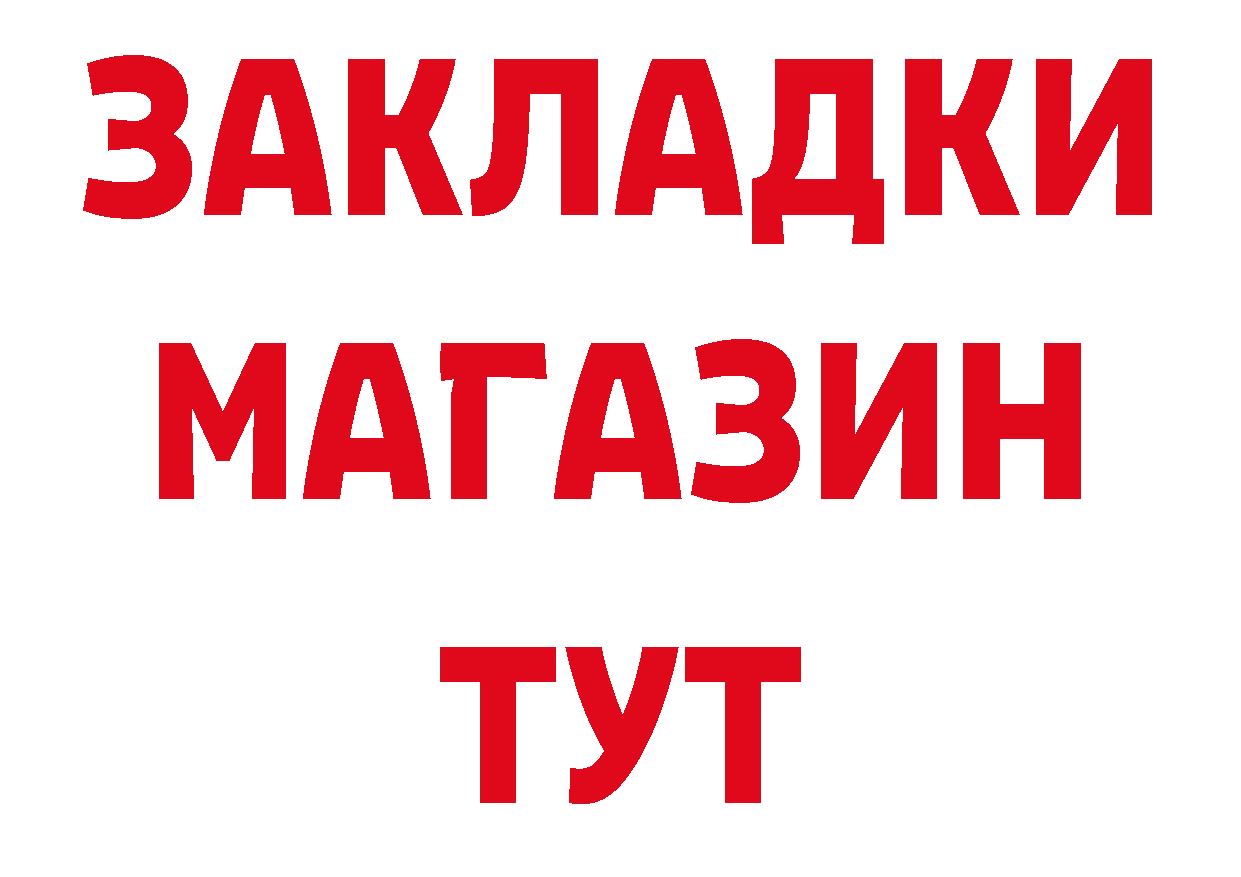 ЗАКЛАДКИ
МАГАЗИН
ТУТ